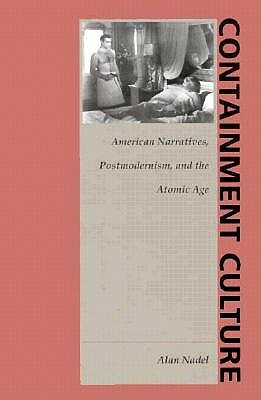 CONTAINMENT CULTURE

American Narratives, Postmodernism, and the Atomic Age

Alan Nadel